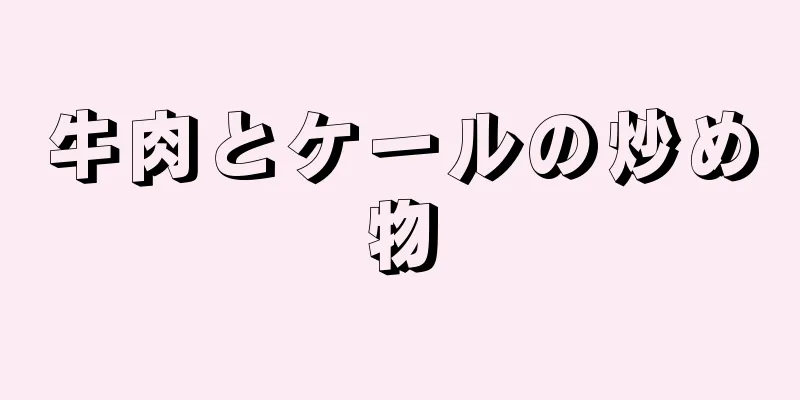 牛肉とケールの炒め物